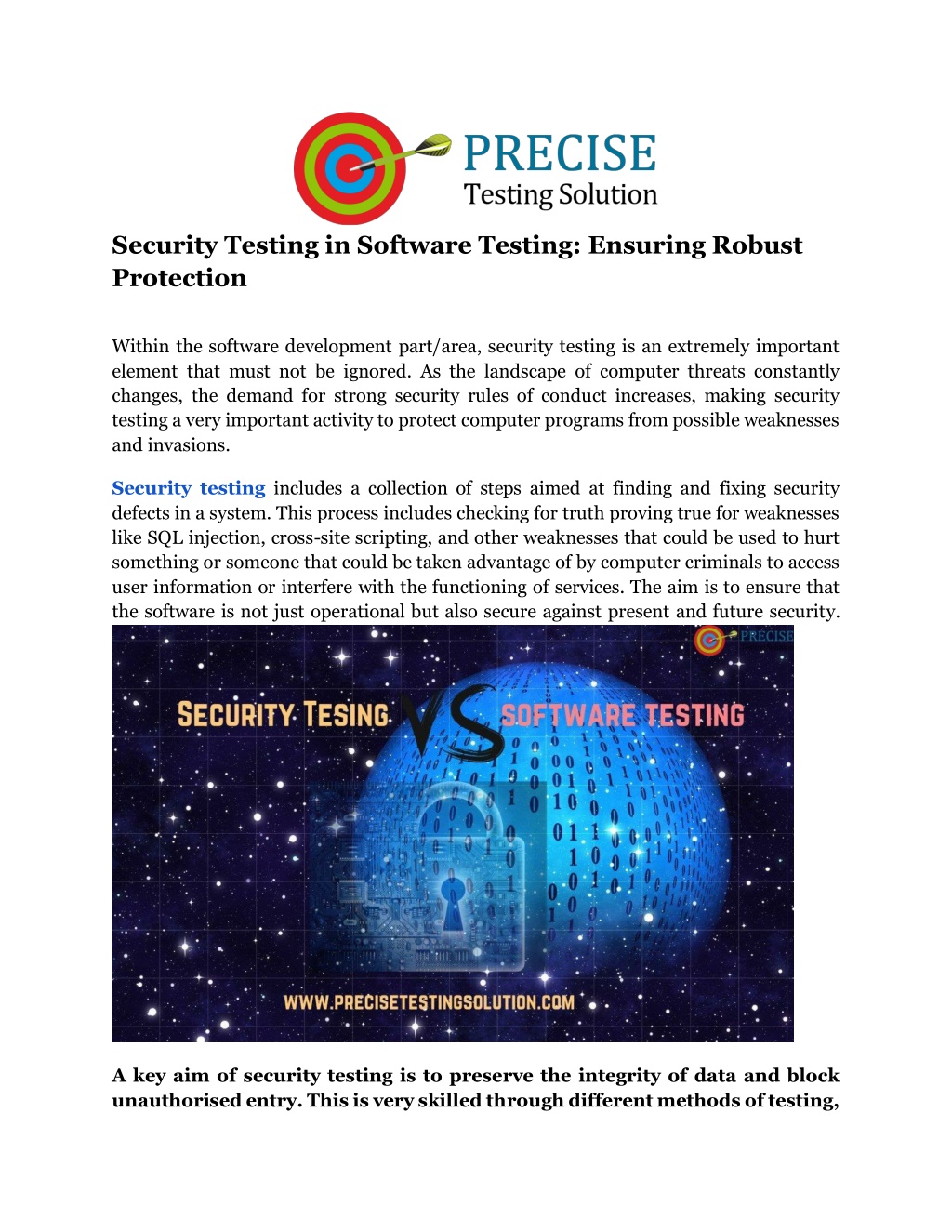 PRECISE
Testing Solution

Security Testing in Software Testing: Ensuring Robust Protection

Within the software development part/area, security testing is an extremely important element that must not be ignored. As the landscape of computer threats constantly changes, the demand for strong security rules of conduct increases, making security testing a very important activity to protect computer programs from possible weaknesses and invasions.

Security testing includes a collection of steps aimed at finding and fixing security defects in a system. This process includes checking for truth proving true for weaknesses like SQL injection, cross-site scripting, and other weaknesses that could be used to hurt something or someone that could be taken advantage of by computer criminals to access user information or interfere with the functioning of services. The aim is to ensure that the software is not just operational but also secure against present and future security.

PRECISE

SECURITY TESING VS SOFTWARE TESTING

WWW.PRECISETESTINGSOLUTION.COM

A key aim of security testing is to preserve the integrity of data and block unauthorised entry. This is very skilled through different methods of testing,